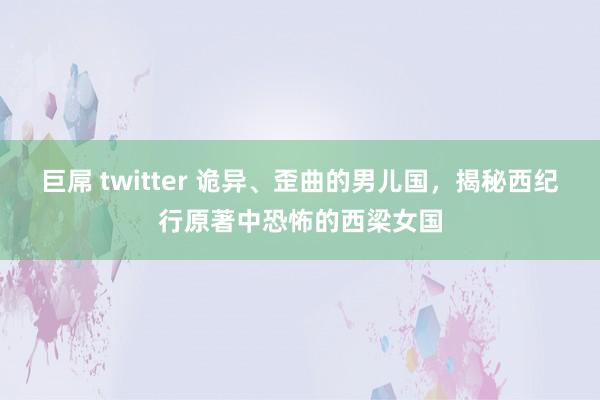 巨屌 twitter 诡异、歪曲的男儿国，揭秘西纪行原著中恐怖的西梁女国